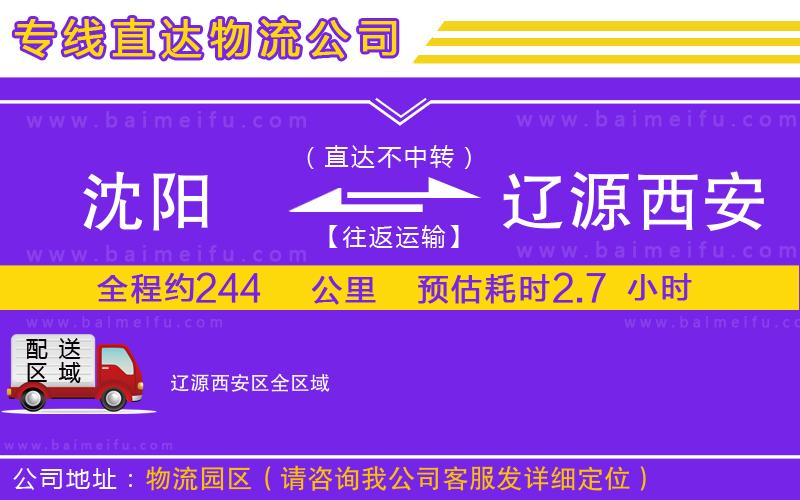 专线直达物流公司

www.baimeifu.com www.baimeifu.com

（直达不中转）

沈阳 辽源西安

【往返运输】

www.baimeifu.com www.baimeifu.com

全程约244 公里 预估耗时2.7 小时

www.baimeifu.com www.baimeifu.com

配送区域

辽源西安区全区域

www.baimeifu.com

公司地址：物流园区（请咨询我公司客服发详细定位）